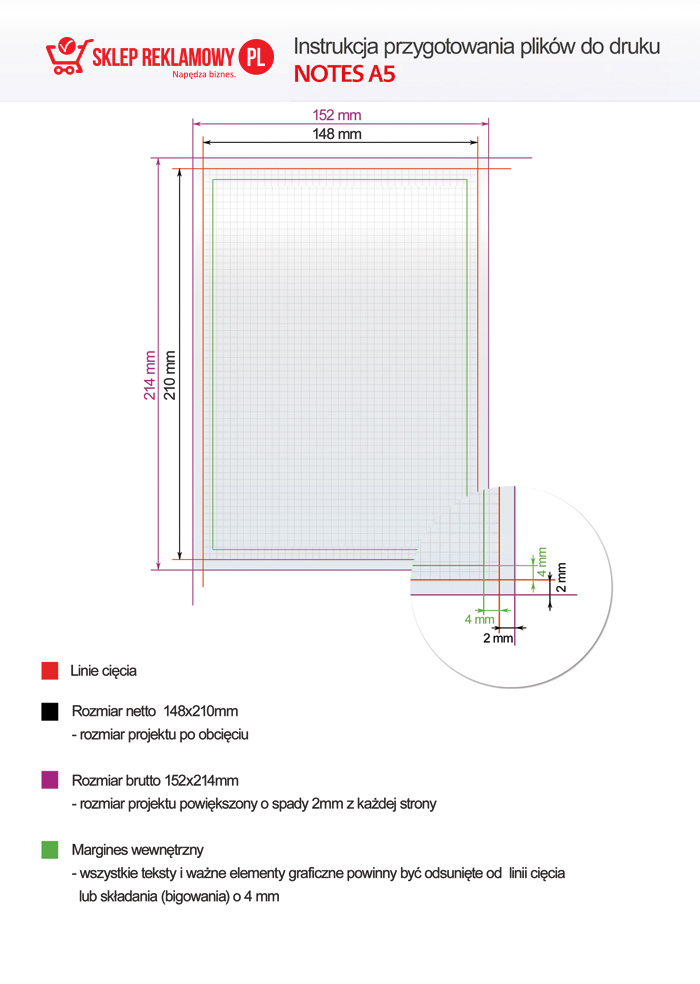 SKLEP REKLAMOWY PL
Napędza biznes.

Instrukcja przygotowania plików do druku
NOTES A5

152 mm
148 mm
214 mm
210 mm

4 mm
2 mm
4 mm
2 mm

Linie cięcia

Rozmiar netto 148x210mm
- rozmiar projektu po obcięciu

Rozmiar brutto 152x214mm
- rozmiar projektu powiększony o spady 2mm z każdej strony

Margines wewnętrzny
- wszystkie teksty i ważne elementy graficzne powinny być odsunięte od linii cięcia lub składania (bigowania) o 4 mm